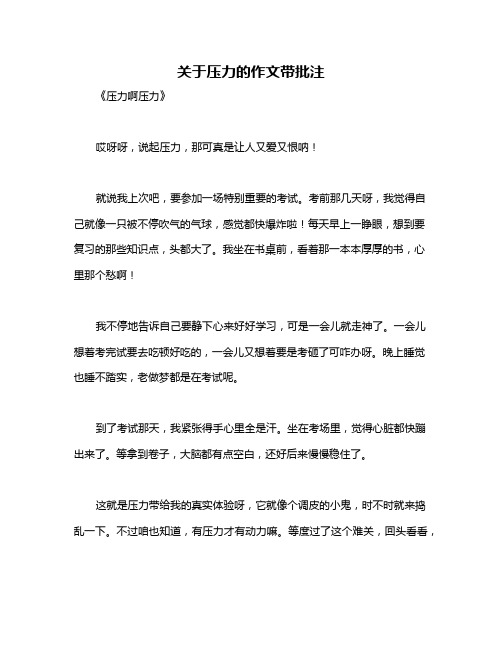 关于压力的作文带批注

《压力啊压力》

哎呀呀，说起压力，那可真是让人又爱又恨呐！

就说我上次吧，要参加一场特别重要的考试。考前那几天呀，我觉得自己就像一只被不停吹气的气球，感觉都快爆炸啦！每天早上一睁眼，想到要复习的那些知识点，头都大了。我坐在书桌前，看着那一本本厚厚的书，心里那个愁啊！

我不停地告诉自己要静下心来好好学习，可是一会儿就走神了。一会儿想着考完试要去吃顿好吃的，一会儿又想着要是考砸了可咋办呀。晚上睡觉也睡不踏实，老做梦都是在考试呢。

到了考试那天，我紧张得手心里全是汗。坐在考场里，觉得心脏都快蹦出来了。等拿到卷子，大脑都有点空白，还好后来慢慢稳住了。

这就是压力带给我的真实体验呀，它就像个调皮的小鬼，时不时就来捣乱一下。不过咱也知道，有压力才有动力嘛。等度过了这个难关，回头看看，